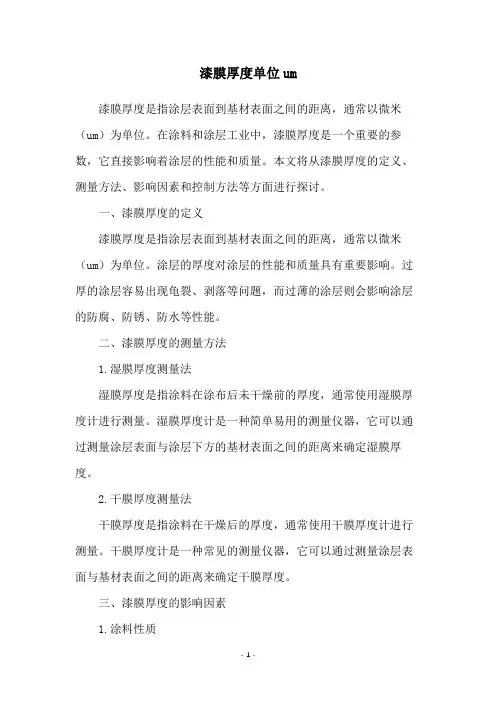 漆膜厚度单位um

漆膜厚度是指涂层表面到基材表面之间的距离，通常以微米（um）为单位。在涂料和涂层工业中，漆膜厚度是一个重要的参数，它直接影响着涂层的性能和质量。本文将从漆膜厚度的定义、测量方法、影响因素和控制方法等方面进行探讨。

一、漆膜厚度的定义

漆膜厚度是指涂层表面到基材表面之间的距离，通常以微米（um）为单位。涂层的厚度对涂层的性能和质量具有重要影响。过厚的涂层容易出现龟裂、剥落等问题，而过薄的涂层则会影响涂层的防腐、防锈、防水等性能。

二、漆膜厚度的测量方法

1.湿膜厚度测量法

湿膜厚度是指涂料在涂布后未干燥前的厚度，通常使用湿膜厚度计进行测量。湿膜厚度计是一种简单易用的测量仪器，它可以通过测量涂层表面与涂层下方的基材表面之间的距离来确定湿膜厚度。

2.干膜厚度测量法

干膜厚度是指涂料在干燥后的厚度，通常使用干膜厚度计进行测量。干膜厚度计是一种常见的测量仪器，它可以通过测量涂层表面与基材表面之间的距离来确定干膜厚度。

三、漆膜厚度的影响因素

1.涂料性质

- 1 -